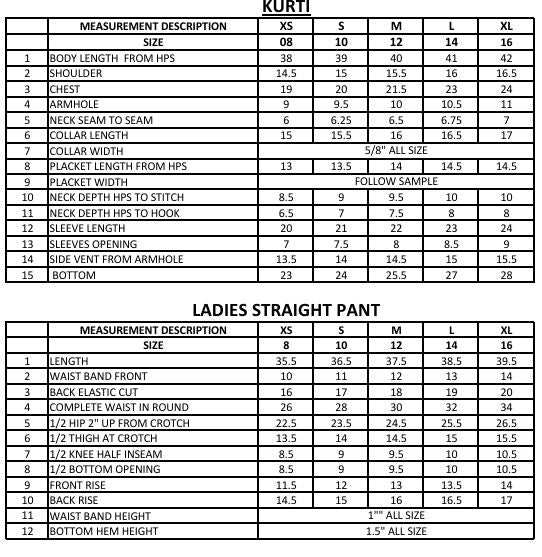 KURTI

| | MEASUREMENT DESCRIPTION | XS | S | M | L | XL |
|---|---|---|---|---|---|---|
| | SIZE | 08 | 10 | 12 | 14 | 16 |
| 1 | BODY LENGTH FROM HPS | 38 | 39 | 40 | 41 | 42 |
| 2 | SHOULDER | 14.5 | 15 | 15.5 | 16 | 16.5 |
| 3 | CHEST | 19 | 20 | 21.5 | 23 | 24 |
| 4 | ARMHOLE | 9 | 9.5 | 10 | 10.5 | 11 |
| 5 | NECK SEAM TO SEAM | 6 | 6.25 | 6.5 | 6.75 | 7 |
| 6 | COLLAR LENGTH | 15 | 15.5 | 16 | 16.5 | 17 |
| 7 | COLLAR WIDTH | 5/8" ALL SIZE | | | | |
| 8 | PLACKET LENGTH FROM HPS | 13 | 13.5 | 14 | 14.5 | 14.5 |
| 9 | PLACKET WIDTH | FOLLOW SAMPLE | | | | |
| 10 | NECK DEPTH HPS TO STITCH | 8.5 | 9 | 9.5 | 10 | 10 |
| 11 | NECK DEPTH HPS TO HOOK | 6.5 | 7 | 7.5 | 8 | 8 |
| 12 | SLEEVE LENGTH | 20 | 21 | 22 | 23 | 24 |
| 13 | SLEEVES OPENING | 7 | 7.5 | 8 | 8.5 | 9 |
| 14 | SIDE VENT FROM ARMHOLE | 13.5 | 14 | 14.5 | 15 | 15.5 |
| 15 | BOTTOM | 23 | 24 | 25.5 | 27 | 28 |

LADIES STRAIGHT PANT

| | MEASUREMENT DESCRIPTION | XS | S | M | L | XL |
|---|---|---|---|---|---|---|
| | SIZE | 8 | 10 | 12 | 14 | 16 |
| 1 | LENGTH | 35.5 | 36.5 | 37.5 | 38.5 | 39.5 |
| 2 | WAIST BAND FRONT | 10 | 11 | 12 | 13 | 14 |
| 3 | BACK ELASTIC CUT | 16 | 17 | 18 | 19 | 20 |
| 4 | COMPLETE WAIST IN ROUND | 26 | 28 | 30 | 32 | 34 |
| 5 | 1/2 HIP 2" UP FROM CROTCH | 22.5 | 23.5 | 24.5 | 25.5 | 26.5 |
| 6 | 1/2 THIGH AT CROTCH | 13.5 | 14 | 14.5 | 15 | 15.5 |
| 7 | 1/2 KNEE HALF INSEAM | 8.5 | 9 | 9.5 | 10 | 10.5 |
| 8 | 1/2 BOTTOM OPENING | 8.5 | 9 | 9.5 | 10 | 10.5 |
| 9 | FRONT RISE | 11.5 | 12 | 13 | 13.5 | 14 |
| 10 | BACK RISE | 14.5 | 15 | 16 | 16.5 | 17 |
| 11 | WAIST BAND HEIGHT | 1"" ALL SIZE | | | | |
| 12 | BOTTOM HEM HEIGHT | 1.5" ALL SIZE | | | | |